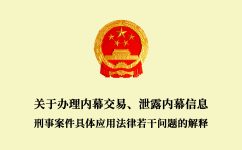 关于办理内幕交易、泄露内幕信息
刑事案件具体应用法律若干问题的解释